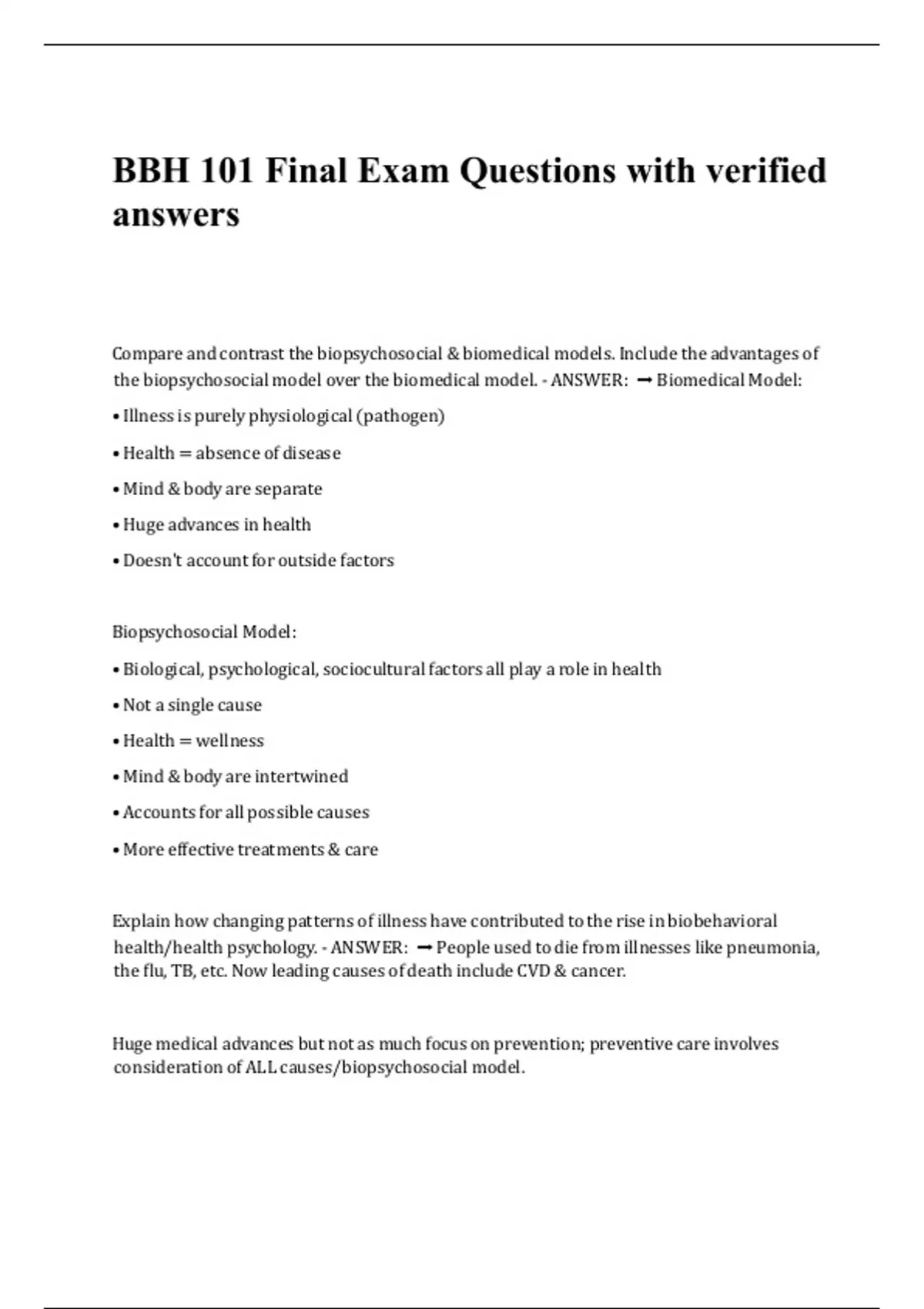 BBH 101 Final Exam Questions with verified answers

Compare and contrast the biopsychosocial & biomedical models. Include the advantages of the biopsychosocial model over the biomedical model. - ANSWER: ➞ Biomedical Model:

• Illness is purely physiological (pathogen)

• Health = absence of disease

• Mind & body are separate

• Huge advances in health

• Doesn't account for outside factors

Biopsychosocial Model:

• Biological, psychological, sociocultural factors all play a role in health

• Not a single cause

• Health = wellness

• Mind & body are intertwined

• Accounts for all possible causes

• More effective treatments & care

Explain how changing patterns of illness have contributed to the rise in biobehavioral health/health psychology. - ANSWER: ➞ People used to die from illnesses like pneumonia, the flu, TB, etc. Now leading causes of death include CVD & cancer.

Huge medical advances but not as much focus on prevention; preventive care involves consideration of ALL causes/biopsychosocial model.